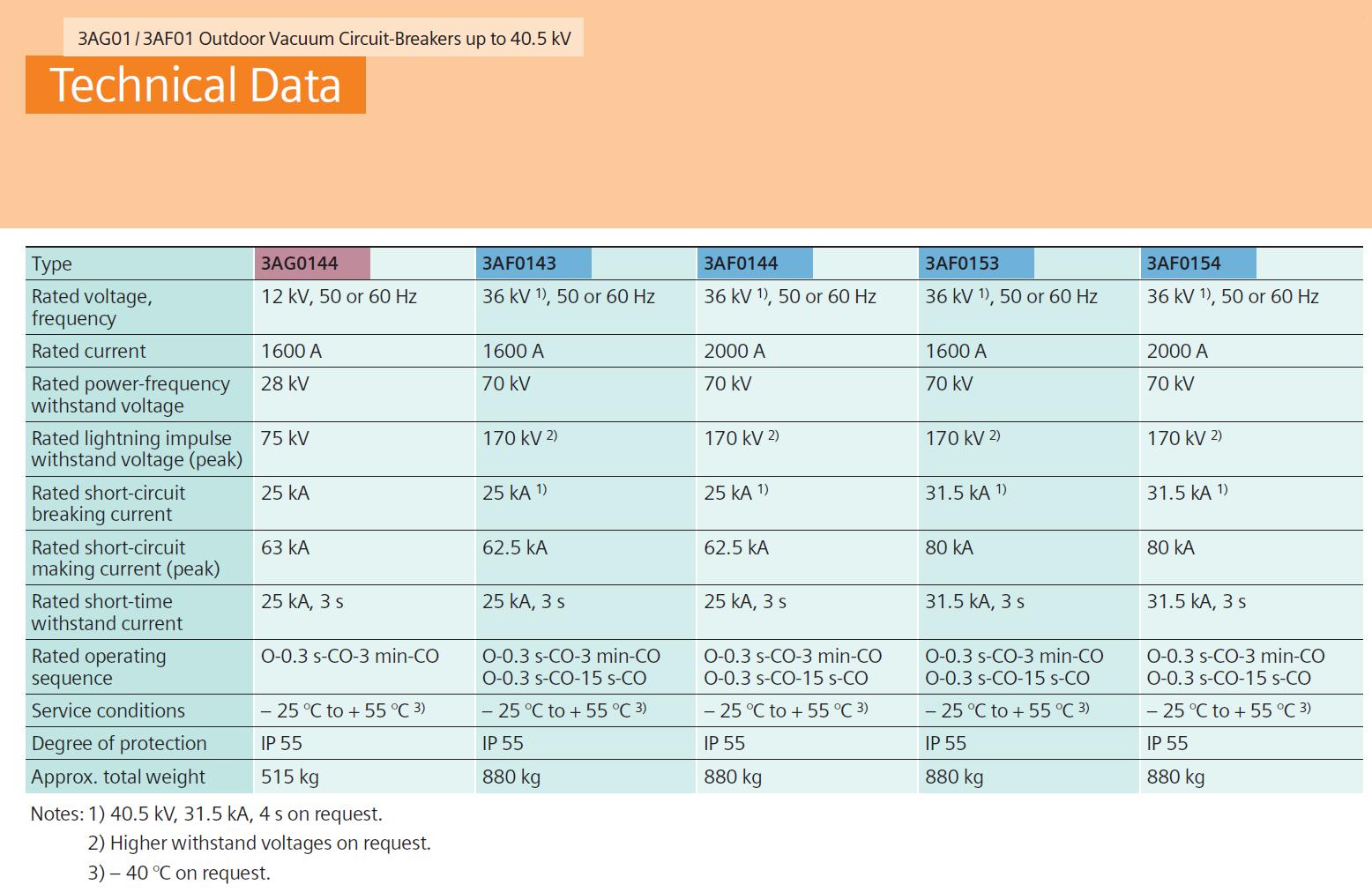 3AG01 / 3AF01 Outdoor Vacuum Circuit-Breakers up to 40.5 kV

Technical Data

| Type | 3AG0144 | 3AF0143 | 3AF0144 | 3AF0153 | 3AF0154 |
|---|---|---|---|---|---|
| Rated voltage, frequency | 12 kV, 50 or 60 Hz | 36 kV $^{1)}$, 50 or 60 Hz | 36 kV $^{1)}$, 50 or 60 Hz | 36 kV $^{1)}$, 50 or 60 Hz | 36 kV $^{1)}$, 50 or 60 Hz |
| Rated current | 1600 A | 1600 A | 2000 A | 1600 A | 2000 A |
| Rated power-frequency withstand voltage | 28 kV | 70 kV | 70 kV | 70 kV | 70 kV |
| Rated lightning impulse withstand voltage (peak) | 75 kV | 170 kV $^{2)}$ | 170 kV $^{2)}$ | 170 kV $^{2)}$ | 170 kV $^{2)}$ |
| Rated short-circuit breaking current | 25 kA | 25 kA $^{1)}$ | 25 kA $^{1)}$ | 31.5 kA $^{1)}$ | 31.5 kA $^{1)}$ |
| Rated short-circuit making current (peak) | 63 kA | 62.5 kA | 62.5 kA | 80 kA | 80 kA |
| Rated short-time withstand current | 25 kA, 3 s | 25 kA, 3 s | 25 kA, 3 s | 31.5 kA, 3 s | 31.5 kA, 3 s |
| Rated operating sequence | O-0.3 s-CO-3 min-CO | O-0.3 s-CO-3 min-CO O-0.3 s-CO-15 s-CO | O-0.3 s-CO-3 min-CO O-0.3 s-CO-15 s-CO | O-0.3 s-CO-3 min-CO O-0.3 s-CO-15 s-CO | O-0.3 s-CO-3 min-CO O-0.3 s-CO-15 s-CO |
| Service conditions | – 25 °C to + 55 °C $^{3)}$ | – 25 °C to + 55 °C $^{3)}$ | – 25 °C to + 55 °C $^{3)}$ | – 25 °C to + 55 °C $^{3)}$ | – 25 °C to + 55 °C $^{3)}$ |
| Degree of protection | IP 55 | IP 55 | IP 55 | IP 55 | IP 55 |
| Approx. total weight | 515 kg | 880 kg | 880 kg | 880 kg | 880 kg |

Notes: 1) 40.5 kV, 31.5 kA, 4 s on request.
2) Higher withstand voltages on request.
3) – 40 °C on request.